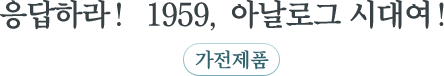 응답하라! 1959, 아날로그 시대여!

가전제품